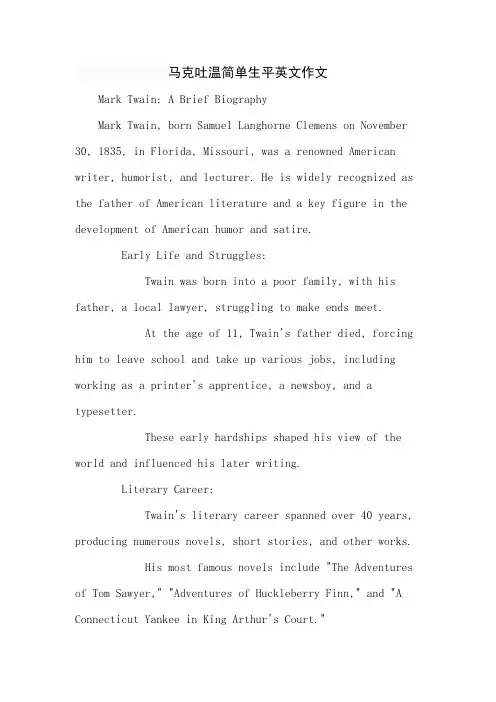 马克吐温简单生平英文作文

Mark Twain: A Brief Biography

Mark Twain, born Samuel Langhorne Clemens on November 30, 1835, in Florida, Missouri, was a renowned American writer, humorist, and lecturer. He is widely recognized as the father of American literature and a key figure in the development of American humor and satire.

Early Life and Struggles:

Twain was born into a poor family, with his father, a local lawyer, struggling to make ends meet.

At the age of 11, Twain's father died, forcing him to leave school and take up various jobs, including working as a printer's apprentice, a newsboy, and a typesetter.

These early hardships shaped his view of the world and influenced his later writing.

Literary Career:

Twain's literary career spanned over 40 years, producing numerous novels, short stories, and other works.

His most famous novels include "The Adventures of Tom Sawyer," "Adventures of Huckleberry Finn," and "A Connecticut Yankee in King Arthur's Court."